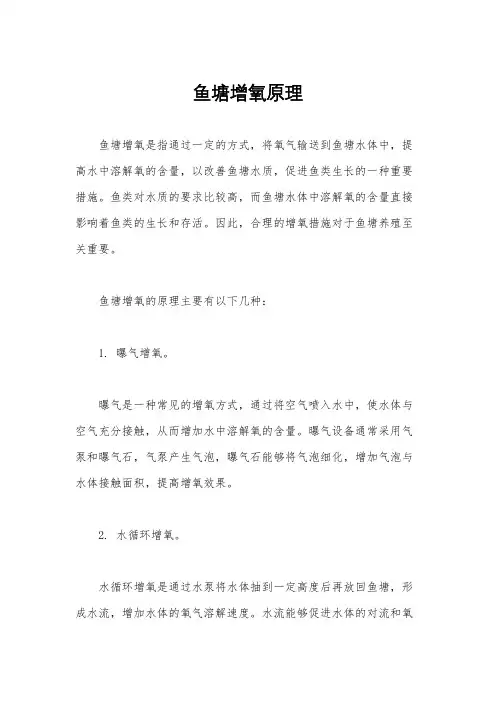 鱼塘增氧原理

鱼塘增氧是指通过一定的方式，将氧气输送到鱼塘水体中，提高水中溶解氧的含量，以改善鱼塘水质，促进鱼类生长的一种重要措施。鱼类对水质的要求比较高，而鱼塘水体中溶解氧的含量直接影响着鱼类的生长和存活。因此，合理的增氧措施对于鱼塘养殖至关重要。

鱼塘增氧的原理主要有以下几种：

1. 曝气增氧。

曝气是一种常见的增氧方式，通过将空气喷入水中，使水体与空气充分接触，从而增加水中溶解氧的含量。曝气设备通常采用气泵和曝气石，气泵产生气泡，曝气石能够将气泡细化，增加气泡与水体接触面积，提高增氧效果。

2. 水循环增氧。

水循环增氧是通过水泵将水体抽到一定高度后再放回鱼塘，形成水流，增加水体的氧气溶解速度。水流能够促进水体的对流和氧